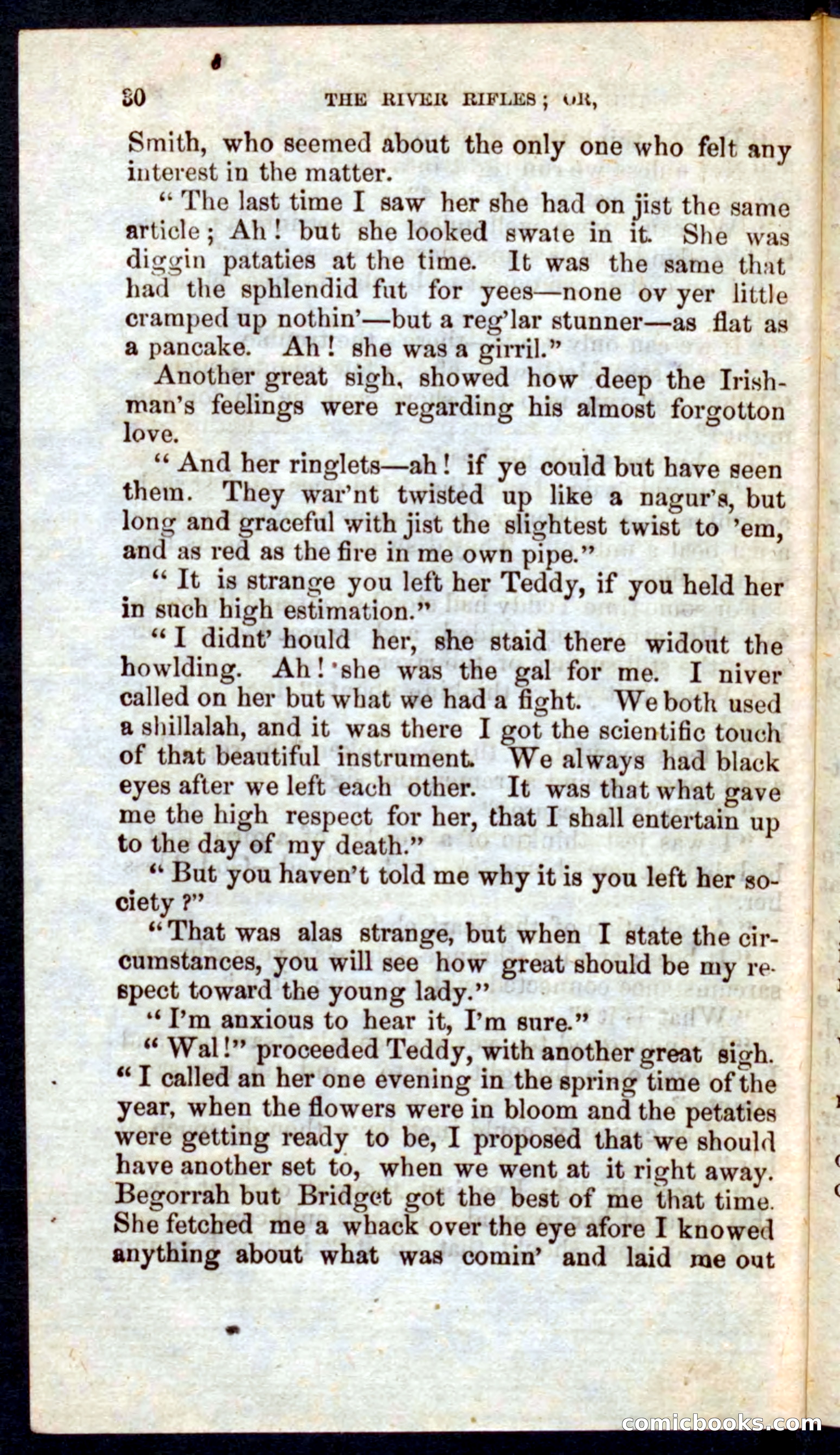 30 THE RIVER RIFLES; OR,

Smith, who seemed about the only one who felt any interest in the matter.

"The last time I saw her she had on jist the same article; Ah! but she looked swate in it. She was diggin pataties at the time. It was the same that had the sphlendid fut for yees—none ov yer little cramped up nothin'—but a reg'lar stunner—as flat as a pancake. Ah! she was a girril."

Another great sigh, showed how deep the Irishman's feelings were regarding his almost forgotton love.

"And her ringlets—ah! if ye could but have seen them. They war'nt twisted up like a nagur's, but long and graceful with jist the slightest twist to 'em, and as red as the fire in me own pipe."

"It is strange you left her Teddy, if you held her in such high estimation."

"I didnt' hould her, she staid there widout the howlding. Ah! she was the gal for me. I niver called on her but what we had a fight. We both used a shillalah, and it was there I got the scientific touch of that beautiful instrument. We always had black eyes after we left each other. It was that what gave me the high respect for her, that I shall entertain up to the day of my death."

"But you haven't told me why it is you left her society?"

"That was alas strange, but when I state the circumstances, you will see how great should be my respect toward the young lady."

"I'm anxious to hear it, I'm sure."

"Wal!" proceeded Teddy, with another great sigh. "I called an her one evening in the spring time of the year, when the flowers were in bloom and the petaties were getting ready to be, I proposed that we should have another set to, when we went at it right away. Begorrah but Bridget got the best of me that time. She fetched me a whack over the eye afore I knowed anything about what was comin' and laid me out

comicbooks.com